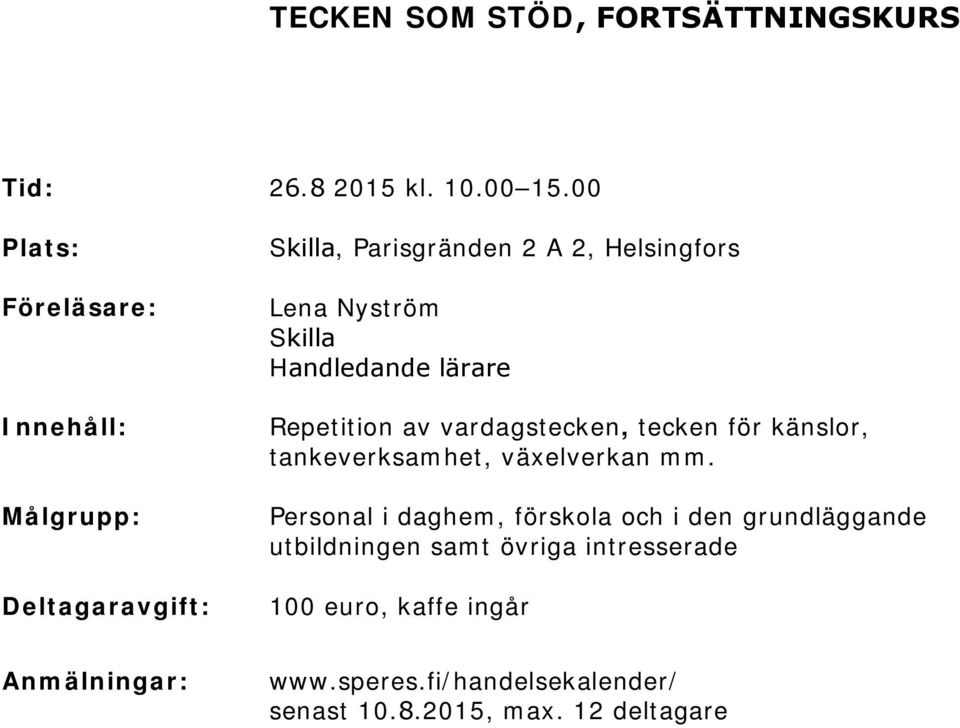 TECKEN SOM STÖD, FORTSÄTTNINGSKURS

Tid: 26.8 2015 kl. 10.00–15.00

Plats: Skilla, Parisgränden 2 A 2, Helsingfors

Föreläsare: Lena Nyström
Skilla
Handledande lärare

Innehåll: Repetition av vardagstecken, tecken för känslor, tankeverksamhet, växelverkan mm.

Målgrupp: Personal i daghem, förskola och i den grundläggande utbildningen samt övriga intresserade

Deltagaravgift: 100 euro, kaffe ingår

Anmälningar: www.speres.fi/handelsekalender/
senast 10.8.2015, max. 12 deltagare